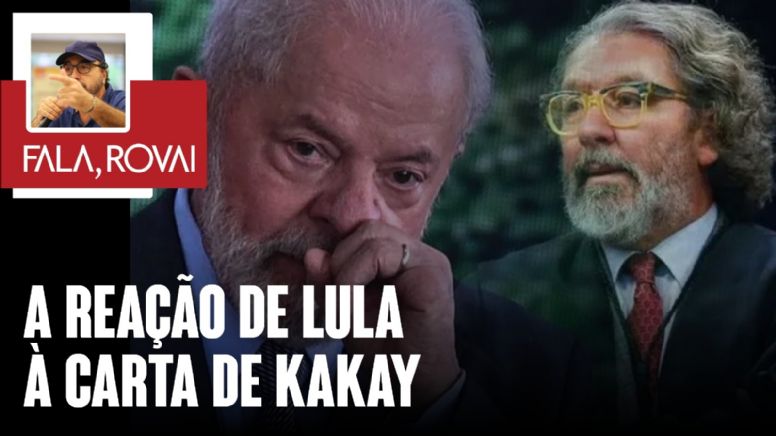 FALA, ROVAI

A REAÇÃO DE LULA
À CARTA DE KAKAY